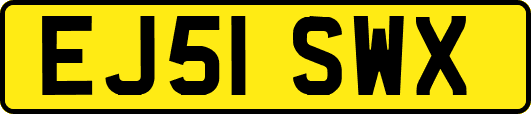 EJ51 SWX